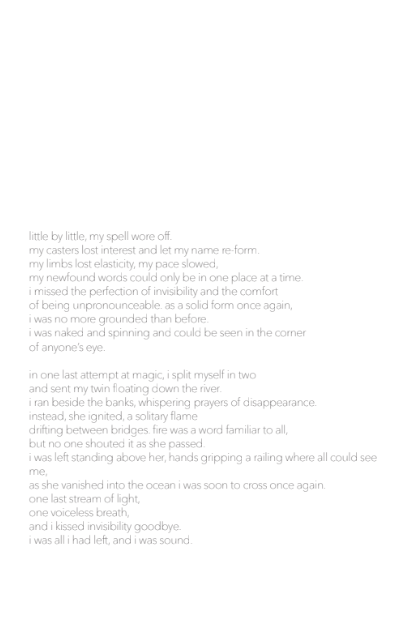 little by little, my spell wore off.
my casters lost interest and let my name re-form.
my limbs lost elasticity, my pace slowed,
my newfound words could only be in one place at a time.
i missed the perfection of invisibility and the comfort
of being unpronounceable. as a solid form once again,
i was no more grounded than before.
i was naked and spinning and could be seen in the corner
of anyone's eye.

in one last attempt at magic, i split myself in two
and sent my twin floating down the river.
i ran beside the banks, whispering prayers of disappearance.
instead, she ignited, a solitary flame
drifting between bridges. fire was a word familiar to all,
but no one shouted it as she passed.
i was left standing above her, hands gripping a railing where all could see me,
as she vanished into the ocean i was soon to cross once again.
one last stream of light,
one voiceless breath,
and i kissed invisibility goodbye.
i was all i had left, and i was sound.